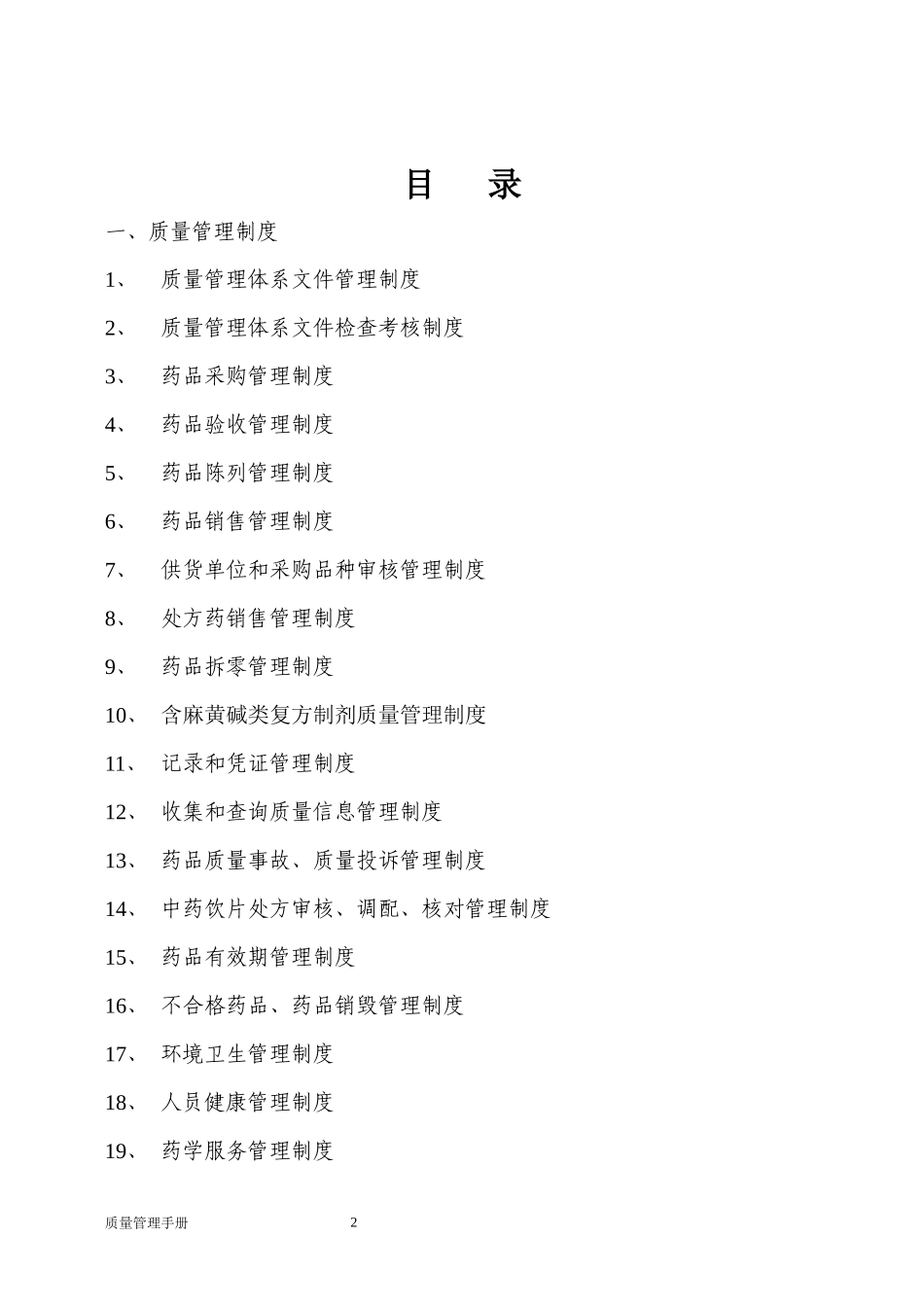 目　录

一、质量管理制度

1、　质量管理体系文件管理制度

2、　质量管理体系文件检查考核制度

3、　药品采购管理制度

4、　药品验收管理制度

5、　药品陈列管理制度

6、　药品销售管理制度

7、　供货单位和采购品种审核管理制度

8、　处方药销售管理制度

9、　药品拆零管理制度

10、　含麻黄碱类复方制剂质量管理制度

11、　记录和凭证管理制度

12、　收集和查询质量信息管理制度

13、　药品质量事故、质量投诉管理制度

14、　中药饮片处方审核、调配、核对管理制度

15、　药品有效期管理制度

16、　不合格药品、药品销毁管理制度

17、　环境卫生管理制度

18、　人员健康管理制度

19、　药学服务管理制度

质量管理手册　　2